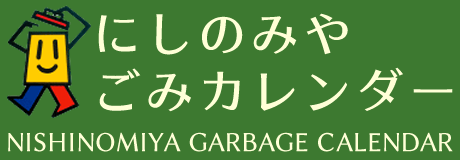 にしのみや
ごみカレンダー
NISHINOMIYA GARBAGE CALENDAR